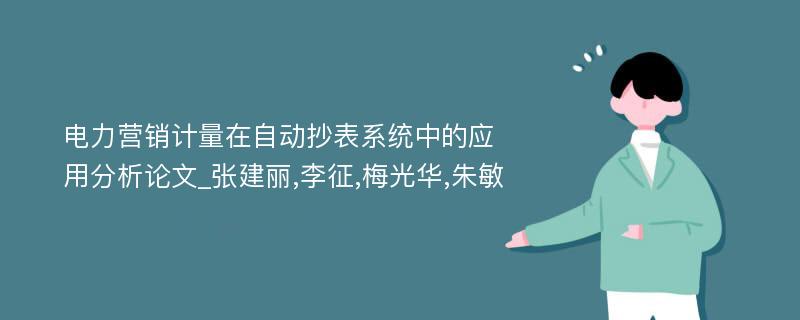 电力营销计量在自动抄表系统中的应用分析论文_张建丽,李征,梅光华,朱敏